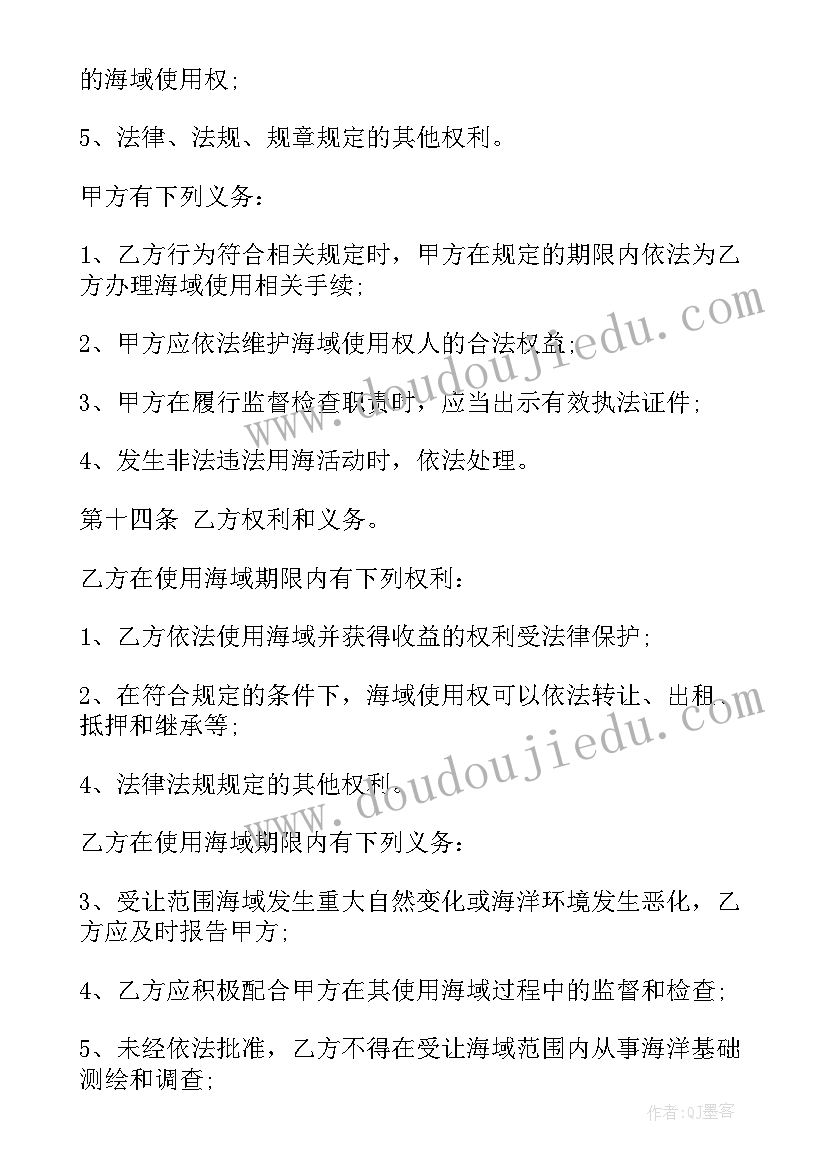 的海域使用权;

5、法律、法规、规章规定的其他权利。

甲方有下列义务:

1、乙方行为符合相关规定时，甲方在规定的期限内依法为乙方办理海域使用相关手续;

2、甲方应依法维护海域使用权人的合法权益;

3、甲方在履行监督检查职责时，应当出示有效执法证件;

4、发生非法违法用海活动时，依法处理。

第十四条 乙方权利和义务。

乙方在使用海域期限内有下列权利:

1、乙方依法使用海域并获得收益的权利受法律保护;

2、在符合规定的条件下，海域使用权可以依法转让、出租、抵押和继承等;

4、法律法规规定的其他权利。

乙方在使用海域期限内有下列义务:

3、受让范围海域发生重大自然变化或海洋环境发生恶化，乙方应及时报告甲方;

4、乙方应积极配合甲方在其使用海域过程中的监督和检查;

5、未经依法批准，乙方不得在受让海域范围内从事海洋基础测绘和调查;

www.doudoujiedu.com

www.doudoujiedu.com

作者:QJ墨客